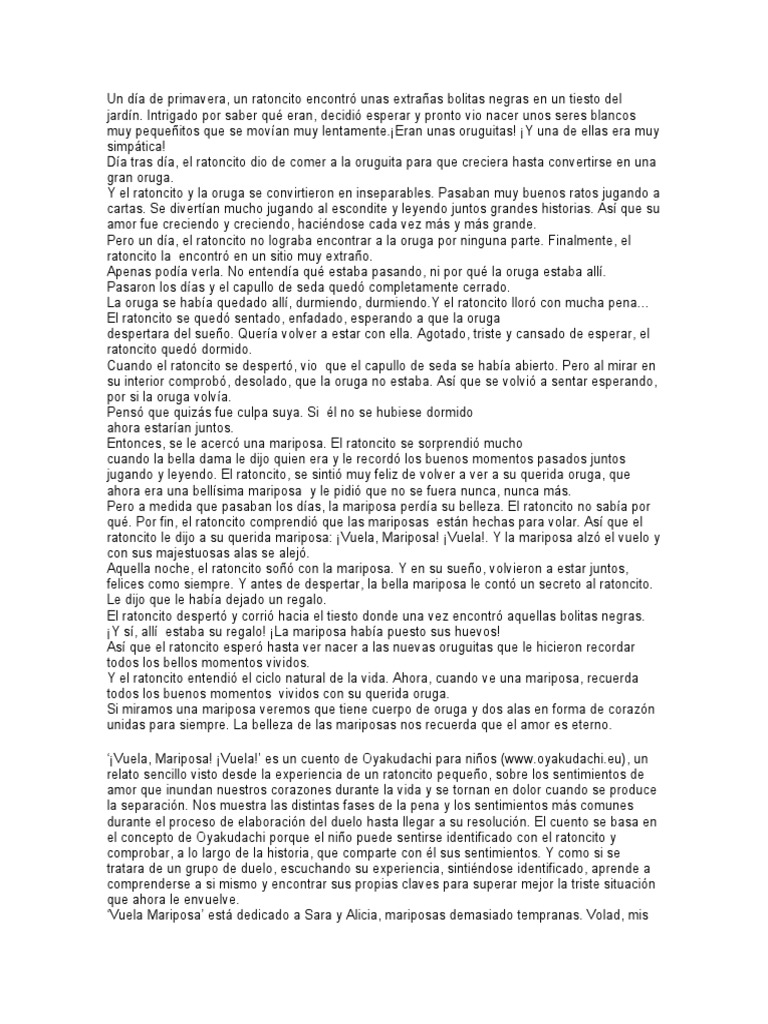 Un día de primavera, un ratoncito encontró unas extrañas bolitas negras en un tiesto del jardín. Intrigado por saber qué eran, decidió esperar y pronto vio nacer unos seres blancos muy pequeñitos que se movían muy lentamente.¡Eran unas oruguitas! ¡Y una de ellas era muy simpática!
Día tras día, el ratoncito dio de comer a la oruguita para que creciera hasta convertirse en una gran oruga.
Y el ratoncito y la oruga se convirtieron en inseparables. Pasaban muy buenos ratos jugando a cartas. Se divertían mucho jugando al escondite y leyendo juntos grandes historias. Así que su amor fue creciendo y creciendo, haciéndose cada vez más y más grande.
Pero un día, el ratoncito no lograba encontrar a la oruga por ninguna parte. Finalmente, el ratoncito la encontró en un sitio muy extraño.
Apenas podía verla. No entendía qué estaba pasando, ni por qué la oruga estaba allí.
Pasaron los días y el capullo de seda quedó completamente cerrado.
La oruga se había quedado allí, durmiendo, durmiendo.Y el ratoncito lloró con mucha pena…
El ratoncito se quedó sentado, enfadado, esperando a que la oruga despertara del sueño. Quería volver a estar con ella. Agotado, triste y cansado de esperar, el ratoncito quedó dormido.
Cuando el ratoncito se despertó, vio que el capullo de seda se había abierto. Pero al mirar en su interior comprobó, desolado, que la oruga no estaba. Así que se volvió a sentar esperando, por si la oruga volvía.
Pensó que quizás fue culpa suya. Si él no se hubiese dormido ahora estarían juntos.
Entonces, se le acercó una mariposa. El ratoncito se sorprendió mucho cuando la bella dama le dijo quien era y le recordó los buenos momentos pasados juntos jugando y leyendo. El ratoncito, se sintió muy feliz de volver a ver a su querida oruga, que ahora era una bellísima mariposa y le pidió que no se fuera nunca, nunca más.
Pero a medida que pasaban los días, la mariposa perdía su belleza. El ratoncito no sabía por qué. Por fin, el ratoncito comprendió que las mariposas están hechas para volar. Así que el ratoncito le dijo a su querida mariposa: ¡Vuela, Mariposa! ¡Vuela!. Y la mariposa alzó el vuelo y con sus majestuosas alas se alejó.
Aquella noche, el ratoncito soñó con la mariposa. Y en su sueño, volvieron a estar juntos, felices como siempre. Y antes de despertar, la bella mariposa le contó un secreto al ratoncito. Le dijo que le había dejado un regalo.
El ratoncito despertó y corrió hacia el tiesto donde una vez encontró aquellas bolitas negras. ¡Y sí, allí estaba su regalo! ¡La mariposa había puesto sus huevos!
Así que el ratoncito esperó hasta ver nacer a las nuevas oruguitas que le hicieron recordar todos los bellos momentos vividos.
Y el ratoncito entendió el ciclo natural de la vida. Ahora, cuando ve una mariposa, recuerda todos los buenos momentos vividos con su querida oruga.
Si miramos una mariposa veremos que tiene cuerpo de oruga y dos alas en forma de corazón unidas para siempre. La belleza de las mariposas nos recuerda que el amor es eterno.

'¡Vuela, Mariposa! ¡Vuela!' es un cuento de Oyakudachi para niños (www.oyakudachi.eu), un relato sencillo visto desde la experiencia de un ratoncito pequeño, sobre los sentimientos de amor que inundan nuestros corazones durante la vida y se tornan en dolor cuando se produce la separación. Nos muestra las distintas fases de la pena y los sentimientos más comunes durante el proceso de elaboración del duelo hasta llegar a su resolución. El cuento se basa en el concepto de Oyakudachi porque el niño puede sentirse identificado con el ratoncito y comprobar, a lo largo de la historia, que comparte con él sus sentimientos. Y como si se tratara de un grupo de duelo, escuchando su experiencia, sintiéndose identificado, aprende a comprenderse a si mismo y encontrar sus propias claves para superar mejor la triste situación que ahora le envuelve.
'Vuela Mariposa' está dedicado a Sara y Alicia, mariposas demasiado tempranas. Volad, mis